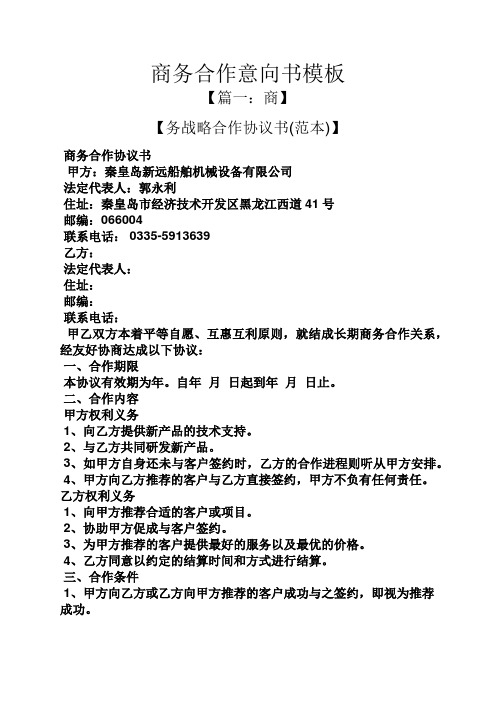 商务合作意向书模板

【篇一：商】

【务战略合作协议书(范本)】

商务合作协议书

甲方：秦皇岛新远船舶机械设备有限公司

法定代表人：郭永利

住址：秦皇岛市经济技术开发区黑龙江西道 41 号

邮编：066004

联系电话： 0335-5913639

乙方：

法定代表人：

住址：

邮编：

联系电话：

甲乙双方本着平等自愿、互惠互利原则，就结成长期商务合作关系，经友好协商达成以下协议：

一、合作期限

本协议有效期为年。自年 月 日起到年 月 日止。

二、合作内容

甲方权利义务

1、向乙方提供新产品的技术支持。

2、与乙方共同研发新产品。

3、如甲方自身还未与客户签约时，乙方的合作进程则听从甲方安排。

4、甲方向乙方推荐的客户与乙方直接签约，甲方不负有任何责任。

乙方权利义务

1、向甲方推荐合适的客户或项目。

2、协助甲方促成与客户签约。

3、为甲方推荐的客户提供最好的服务以及最优的价格。

4、乙方同意以约定的结算时间和方式进行结算。

三、合作条件

1、甲方向乙方或乙方向甲方推荐的客户成功与之签约，即视为推荐成功。